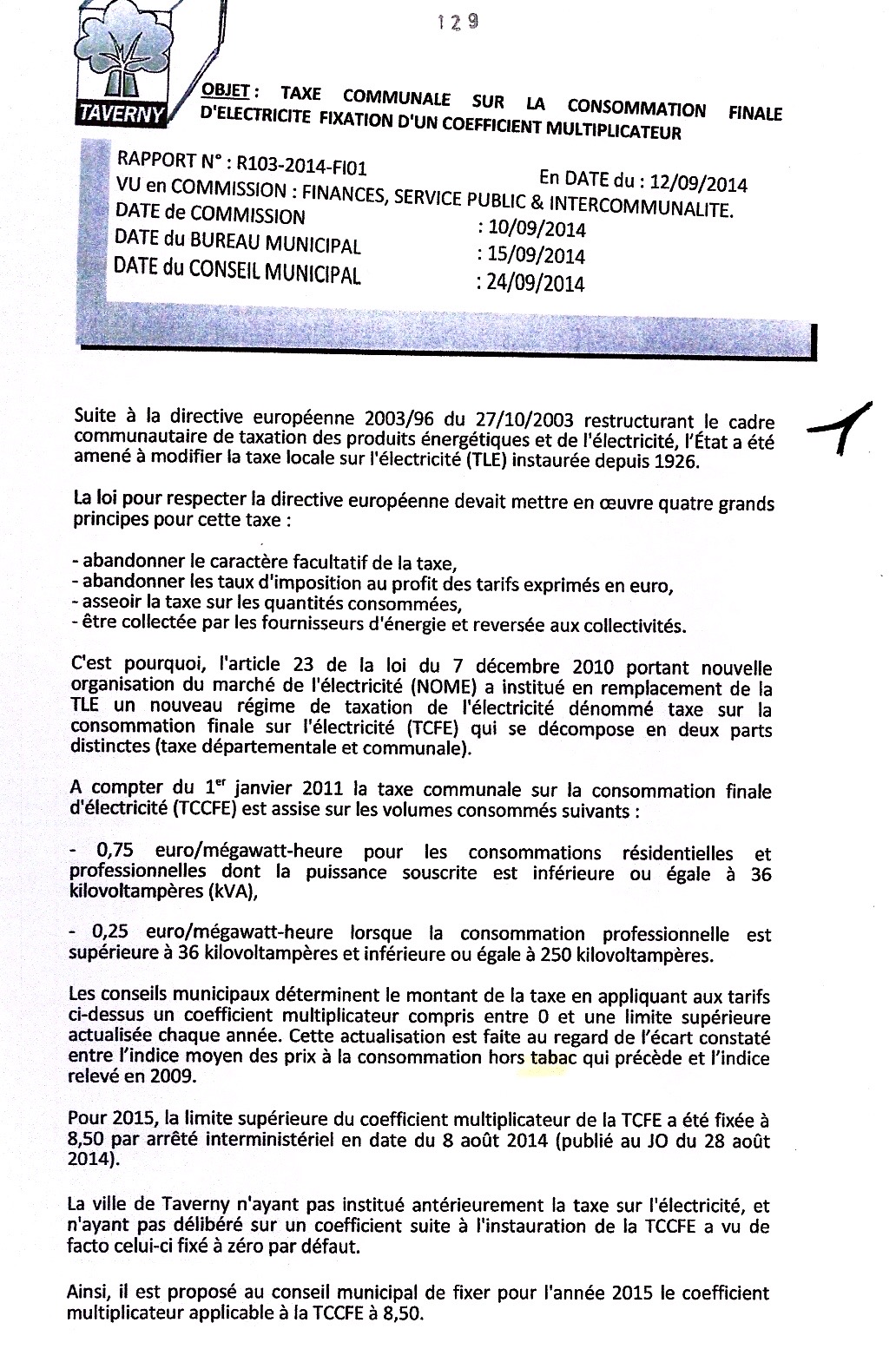 129

TAVERNY

OBJET : TAXE COMMUNALE SUR LA CONSOMMATION FINALE D'ELECTRICITE FIXATION D'UN COEFFICIENT MULTIPLICATEUR

RAPPORT N° : R103-2014-FI01
En DATE du : 12/09/2014
VU en COMMISSION : FINANCES, SERVICE PUBLIC & INTERCOMMUNALITE.
DATE de COMMISSION : 10/09/2014
DATE du BUREAU MUNICIPAL : 15/09/2014
DATE du CONSEIL MUNICIPAL : 24/09/2014

1

Suite à la directive européenne 2003/96 du 27/10/2003 restructurant le cadre communautaire de taxation des produits énergétiques et de l'électricité, l'État a été amené à modifier la taxe locale sur l'électricité (TLE) instaurée depuis 1926.

La loi pour respecter la directive européenne devait mettre en œuvre quatre grands principes pour cette taxe :

- abandonner le caractère facultatif de la taxe,
- abandonner les taux d'imposition au profit des tarifs exprimés en euro,
- asseoir la taxe sur les quantités consommées,
- être collectée par les fournisseurs d'énergie et reversée aux collectivités.

C'est pourquoi, l'article 23 de la loi du 7 décembre 2010 portant nouvelle organisation du marché de l'électricité (NOME) a institué en remplacement de la TLE un nouveau régime de taxation de l'électricité dénommé taxe sur la consommation finale sur l'électricité (TCFE) qui se décompose en deux parts distinctes (taxe départementale et communale).

A compter du 1$^{er}$ janvier 2011 la taxe communale sur la consommation finale d'électricité (TCCFE) est assise sur les volumes consommés suivants :

- 0,75 euro/mégawatt-heure pour les consommations résidentielles et professionnelles dont la puissance souscrite est inférieure ou égale à 36 kilovoltampères (kVA),

- 0,25 euro/mégawatt-heure lorsque la consommation professionnelle est supérieure à 36 kilovoltampères et inférieure ou égale à 250 kilovoltampères.

Les conseils municipaux déterminent le montant de la taxe en appliquant aux tarifs ci-dessus un coefficient multiplicateur compris entre 0 et une limite supérieure actualisée chaque année. Cette actualisation est faite au regard de l'écart constaté entre l'indice moyen des prix à la consommation hors tabac qui précède et l'indice relevé en 2009.

Pour 2015, la limite supérieure du coefficient multiplicateur de la TCFE a été fixée à 8,50 par arrêté interministériel en date du 8 août 2014 (publié au JO du 28 août 2014).

La ville de Taverny n'ayant pas institué antérieurement la taxe sur l'électricité, et n'ayant pas délibéré sur un coefficient suite à l'instauration de la TCCFE a vu de facto celui-ci fixé à zéro par défaut.

Ainsi, il est proposé au conseil municipal de fixer pour l'année 2015 le coefficient multiplicateur applicable à la TCCFE à 8,50.